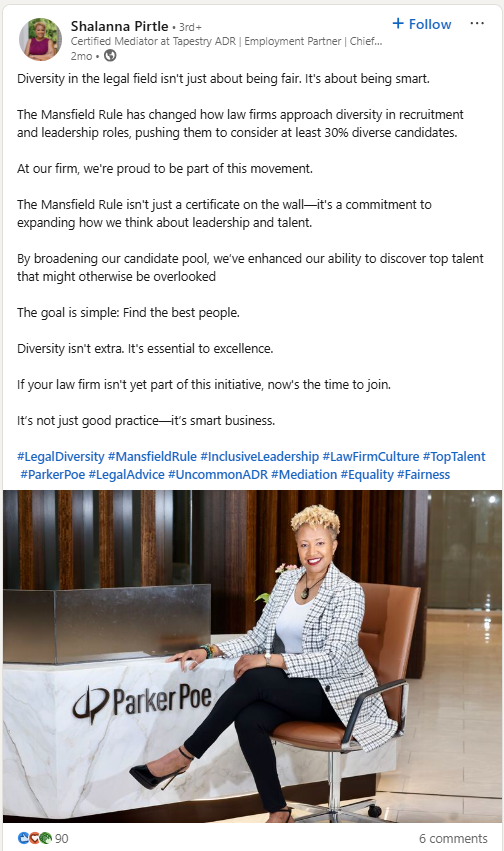 Shalanna Pirtle • 3rd+
Certified Mediator at Tapestry ADR | Employment Partner | Chief...
2mo •

+ Follow

Diversity in the legal field isn't just about being fair. It's about being smart.

The Mansfield Rule has changed how law firms approach diversity in recruitment and leadership roles, pushing them to consider at least 30% diverse candidates.

At our firm, we're proud to be part of this movement.

The Mansfield Rule isn't just a certificate on the wall—it's a commitment to expanding how we think about leadership and talent.

By broadening our candidate pool, we've enhanced our ability to discover top talent that might otherwise be overlooked

The goal is simple: Find the best people.

Diversity isn't extra. It's essential to excellence.

If your law firm isn't yet part of this initiative, now's the time to join.

It's not just good practice—it's smart business.

#LegalDiversity #MansfieldRule #InclusiveLeadership #LawFirmCulture #TopTalent #ParkerPoe #LegalAdvice #UncommonADR #Mediation #Equality #Fairness

ParkerPoe

90

6 comments